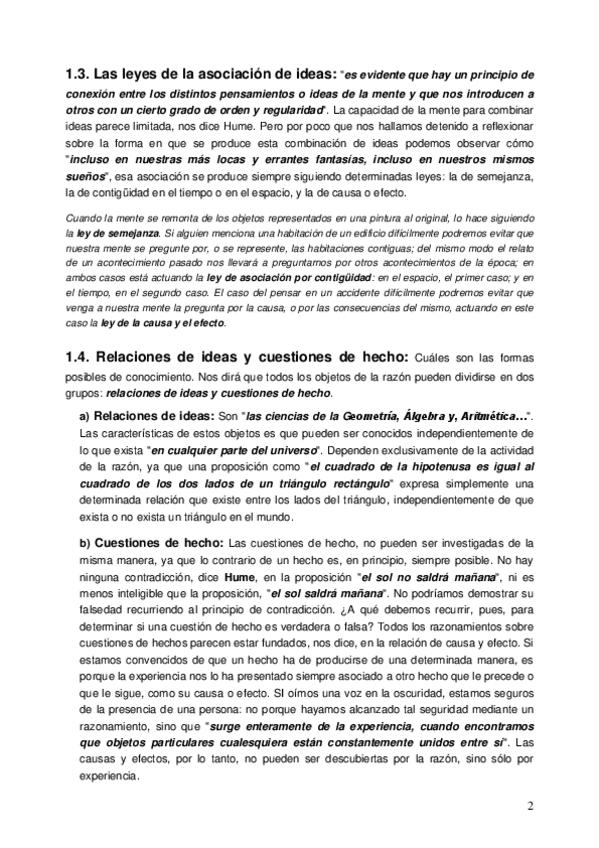 1.3. Las leyes de la asociación de ideas: "es evidente que hay un principio de conexión entre los distintos pensamientos o ideas de la mente y que nos introducen a otros con un cierto grado de orden y regularidad". La capacidad de la mente para combinar ideas parece limitada, nos dice Hume. Pero por poco que nos hallamos detenido a reflexionar sobre la forma en que se produce esta combinación de ideas podemos observar cómo "incluso en nuestras más locas y errantes fantasías, incluso en nuestros mismos sueños", esa asociación se produce siempre siguiendo determinadas leyes: la de semejanza, la de contigüidad en el tiempo o en el espacio, y la de causa o efecto.

Cuando la mente se remonta de los objetos representados en una pintura al original, lo hace siguiendo la ley de semejanza. Si alguien menciona una habitación de un edificio difícilmente podremos evitar que nuestra mente se pregunte por, o se represente, las habitaciones contiguas; del mismo modo el relato de un acontecimiento pasado nos llevará a preguntarnos por otros acontecimientos de la época; en ambos casos está actuando la ley de asociación por contigüidad: en el espacio, el primer caso; y en el tiempo, en el segundo caso. El caso del pensar en un accidente difícilmente podremos evitar que venga a nuestra mente la pregunta por la causa, o por las consecuencias del mismo, actuando en este caso la ley de la causa y el efecto.

1.4. Relaciones de ideas y cuestiones de hecho: Cuáles son las formas posibles de conocimiento. Nos dirá que todos los objetos de la razón pueden dividirse en dos grupos: relaciones de ideas y cuestiones de hecho.

a) Relaciones de ideas: Son "las ciencias de la Geometría, Álgebra y, Aritmética...". Las características de estos objetos es que pueden ser conocidos independientemente de lo que exista "en cualquier parte del universo". Dependen exclusivamente de la actividad de la razón, ya que una proposición como "el cuadrado de la hipotenusa es igual al cuadrado de los dos lados de un triángulo rectángulo" expresa simplemente una determinada relación que existe entre los lados del triángulo, independientemente de que exista o no exista un triángulo en el mundo.

b) Cuestiones de hecho: Las cuestiones de hecho, no pueden ser investigadas de la misma manera, ya que lo contrario de un hecho es, en principio, siempre posible. No hay ninguna contradicción, dice Hume, en la proposición "el sol no saldrá mañana", ni es menos inteligible que la proposición, "el sol saldrá mañana". No podríamos demostrar su falsedad recurriendo al principio de contradicción. ¿A qué debemos recurrir, pues, para determinar si una cuestión de hecho es verdadera o falsa? Todos los razonamientos sobre cuestiones de hechos parecen estar fundados, nos dice, en la relación de causa y efecto. Si estamos convencidos de que un hecho ha de producirse de una determinada manera, es porque la experiencia nos lo ha presentado siempre asociado a otro hecho que le precede o que le sigue, como su causa o efecto. SI oímos una voz en la oscuridad, estamos seguros de la presencia de una persona: no porque hayamos alcanzado tal seguridad mediante un razonamiento, sino que "surge enteramente de la experiencia, cuando encontramos que objetos particulares cualesquiera están constantemente unidos entre sí". Las causas y efectos, por lo tanto, no pueden ser descubiertas por la razón, sino sólo por experiencia.

2